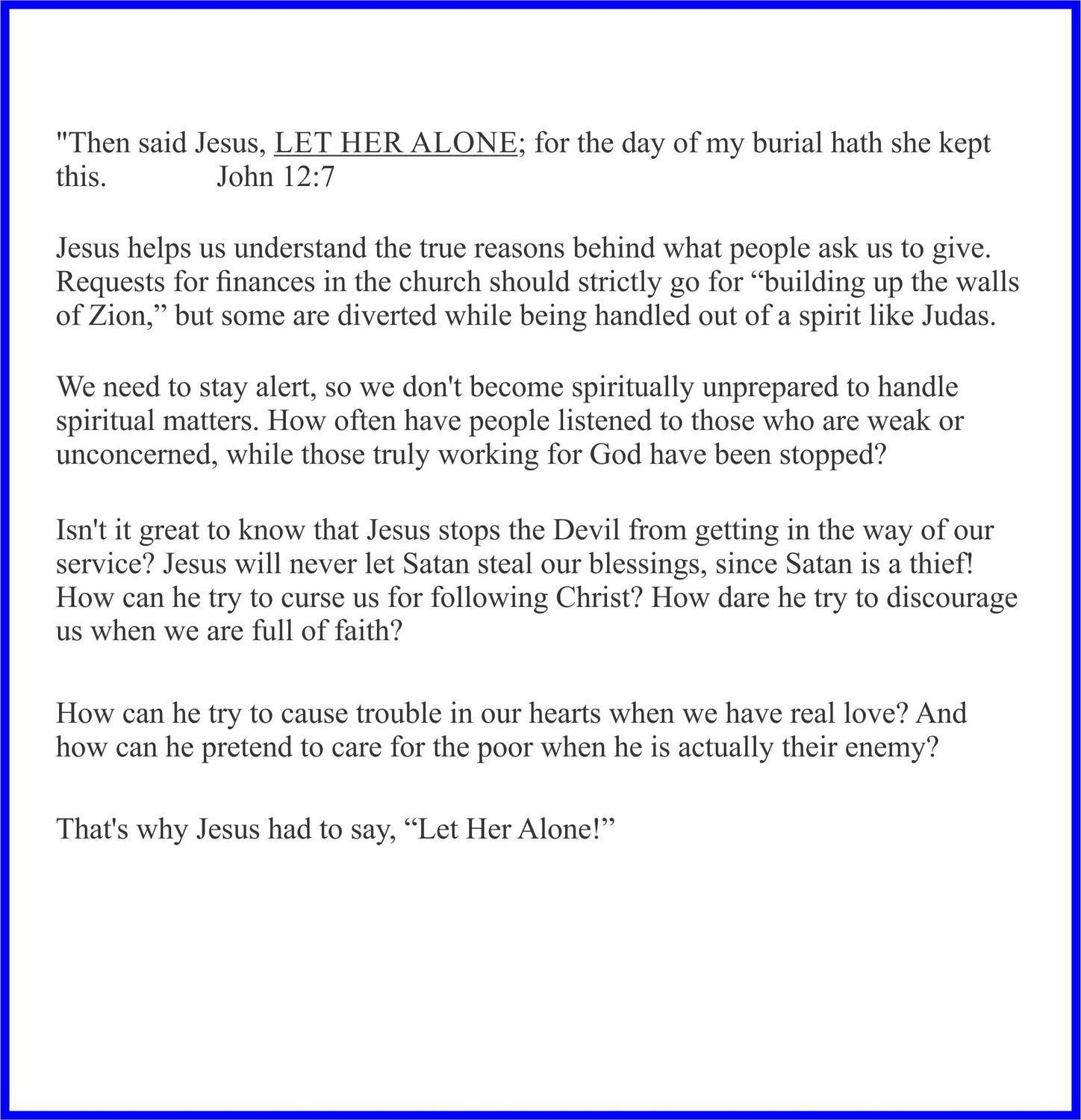 "Then said Jesus, LET HER ALONE; for the day of my burial hath she kept this. John 12:7

Jesus helps us understand the true reasons behind what people ask us to give. Requests for finances in the church should strictly go for "building up the walls of Zion," but some are diverted while being handled out of a spirit like Judas.

We need to stay alert, so we don't become spiritually unprepared to handle spiritual matters. How often have people listened to those who are weak or unconcerned, while those truly working for God have been stopped?

Isn't it great to know that Jesus stops the Devil from getting in the way of our service? Jesus will never let Satan steal our blessings, since Satan is a thief! How can he try to curse us for following Christ? How dare he try to discourage us when we are full of faith?

How can he try to cause trouble in our hearts when we have real love? And how can he pretend to care for the poor when he is actually their enemy?

That's why Jesus had to say, "Let Her Alone!"